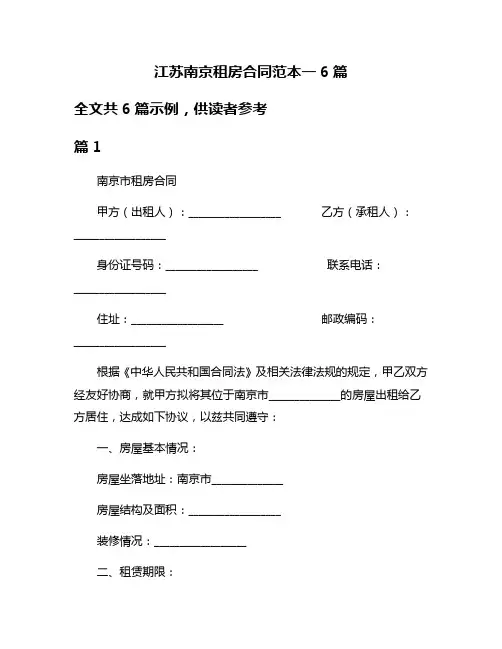 江苏南京租房合同范本一 6 篇

全文共 6 篇示例，供读者参考

篇 1

南京市租房合同

甲方（出租人）：________________ 乙方（承租人）：________________

身份证号码：________________ 联系电话：________________

住址：________________ 邮政编码：________________

根据《中华人民共和国合同法》及相关法律法规的规定，甲乙双方经友好协商，就甲方拟将其位于南京市____________的房屋出租给乙方居住，达成如下协议，以兹共同遵守：

一、房屋基本情况：

房屋坐落地址：南京市____________

房屋结构及面积：________________

装修情况：________________

二、租赁期限：